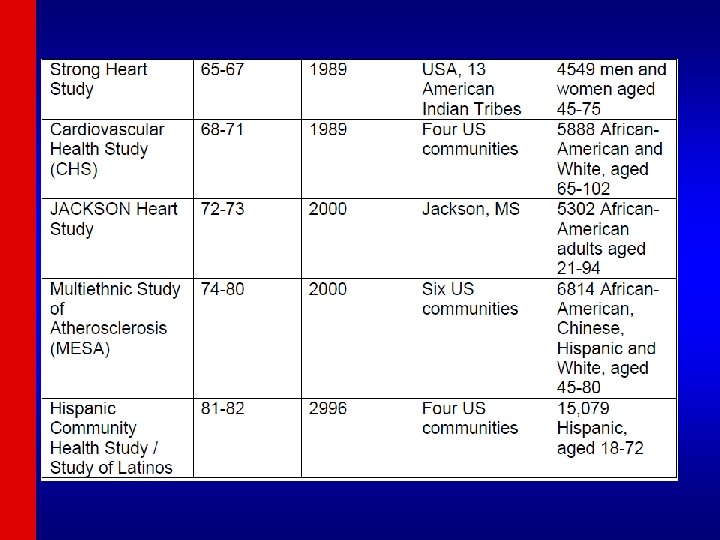 | | | | | |
|---|---|---|---|---|
| Strong Heart Study | 65-67 | 1989 | USA, 13 American Indian Tribes | 4549 men and women aged 45-75 |
| Cardiovascular Health Study (CHS) | 68-71 | 1989 | Four US communities | 5888 African-American and White, aged 65-102 |
| JACKSON Heart Study | 72-73 | 2000 | Jackson, MS | 5302 African-American adults aged 21-94 |
| Multiethnic Study of Atherosclerosis (MESA) | 74-80 | 2000 | Six US communities | 6814 African-American, Chinese, Hispanic and White, aged 45-80 |
| Hispanic Community Health Study / Study of Latinos | 81-82 | 2996 | Four US communities | 15,079 Hispanic, aged 18-72 |